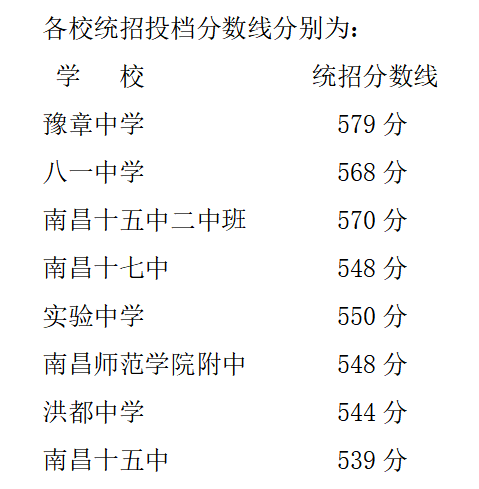 各校统招投档分数线分别为：

| 学　校 | 统招分数线 |
|---|---|
| 豫章中学 | 579 分 |
| 八一中学 | 568 分 |
| 南昌十五中二中班 | 570 分 |
| 南昌十七中 | 548 分 |
| 实验中学 | 550 分 |
| 南昌师范学院附中 | 548 分 |
| 洪都中学 | 544 分 |
| 南昌十五中 | 539 分 |